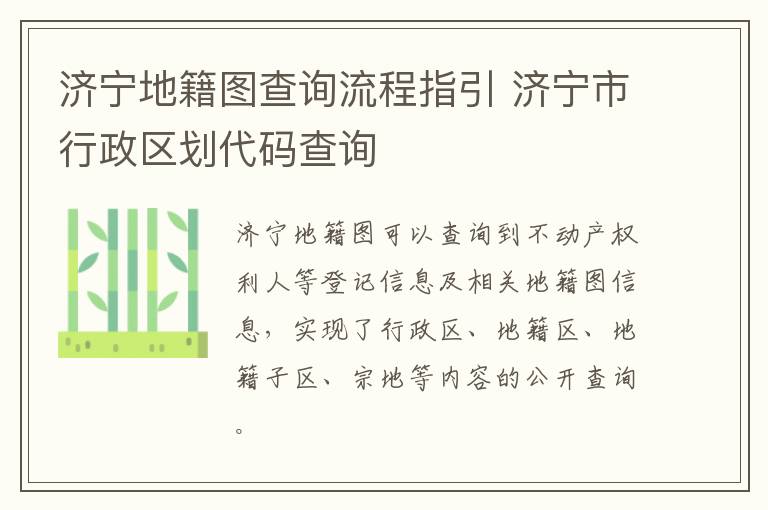 济宁地籍图查询流程指引 济宁市行政区划代码查询

济宁地籍图可以查询到不动产权利人等登记信息及相关地籍图信息，实现了行政区、地籍区、地籍子区、宗地等内容的公开查询。